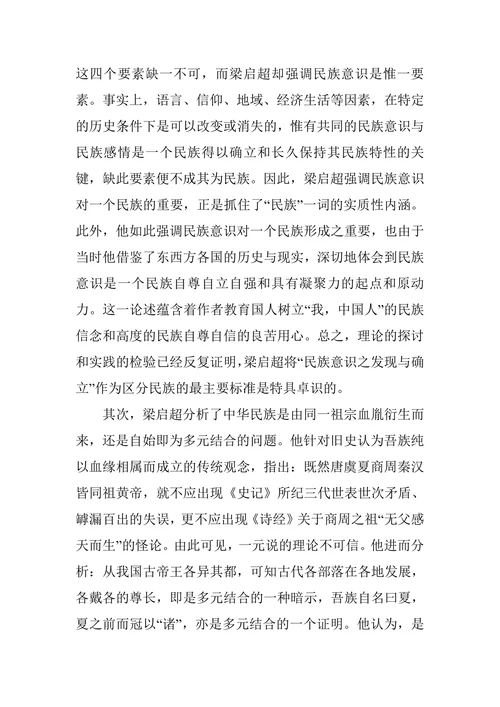 这四个要素缺一不可，而梁启超却强调民族意识是惟一要素。事实上，语言、信仰、地域、经济生活等因素，在特定的历史条件下是可以改变或消失的，惟有共同的民族意识与民族感情是一个民族得以确立和长久保持其民族特性的关键，缺此要素便不成其为民族。因此，梁启超强调民族意识对一个民族的重要，正是抓住了“民族”一词的实质性内涵。此外，他如此强调民族意识对一个民族形成之重要，也由于当时他借鉴了东西方各国的历史与现实，深切地体会到民族意识是一个民族自尊自立自强和具有凝聚力的起点和原动力。这一论述蕴含着作者教育国人树立“我，中国人”的民族信念和高度的民族自尊自信的良苦用心。总之，理论的探讨和实践的检验已经反复证明，梁启超将“民族意识之发现与确立”作为区分民族的最主要标准是特具卓识的。

其次，梁启超分析了中华民族是由同一祖宗血胤衍生而来，还是自始即为多元结合的问题。他针对旧史认为吾族纯以血缘相属而成立的传统观念，指出：既然唐虞夏商周秦汉皆同祖黄帝，就不应出现《史记》所纪三代世表世次矛盾、罅漏百出的失误，更不应出现《诗经》关于商周之祖“无父感天而生”的怪论。由此可见，一元说的理论不可信。他进而分析：从我国古帝王各异其都，可知古代各部落在各地发展，各戴各的尊长，即是多元结合的一种暗示，吾族自名曰夏，夏之前而冠以“诸”，亦是多元结合的一个证明。他认为，是